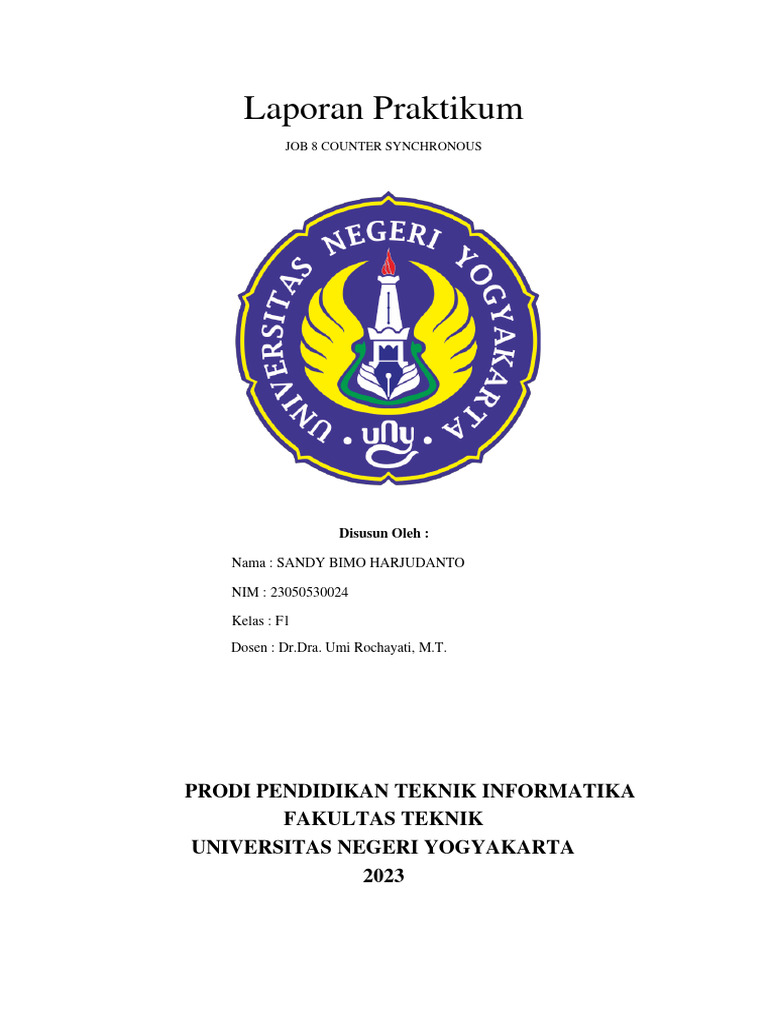 Laporan Praktikum

JOB 8 COUNTER SYNCHRONOUS

UNIVERSITAS NEGERI YOGYAKARTA

uny

Disusun Oleh :

Nama : SANDY BIMO HARJUDANTO

NIM : 23050530024

Kelas : F1

Dosen : Dr.Dra. Umi Rochayati, M.T.

PRODI PENDIDIKAN TEKNIK INFORMATIKA
FAKULTAS TEKNIK
UNIVERSITAS NEGERI YOGYAKARTA
2023